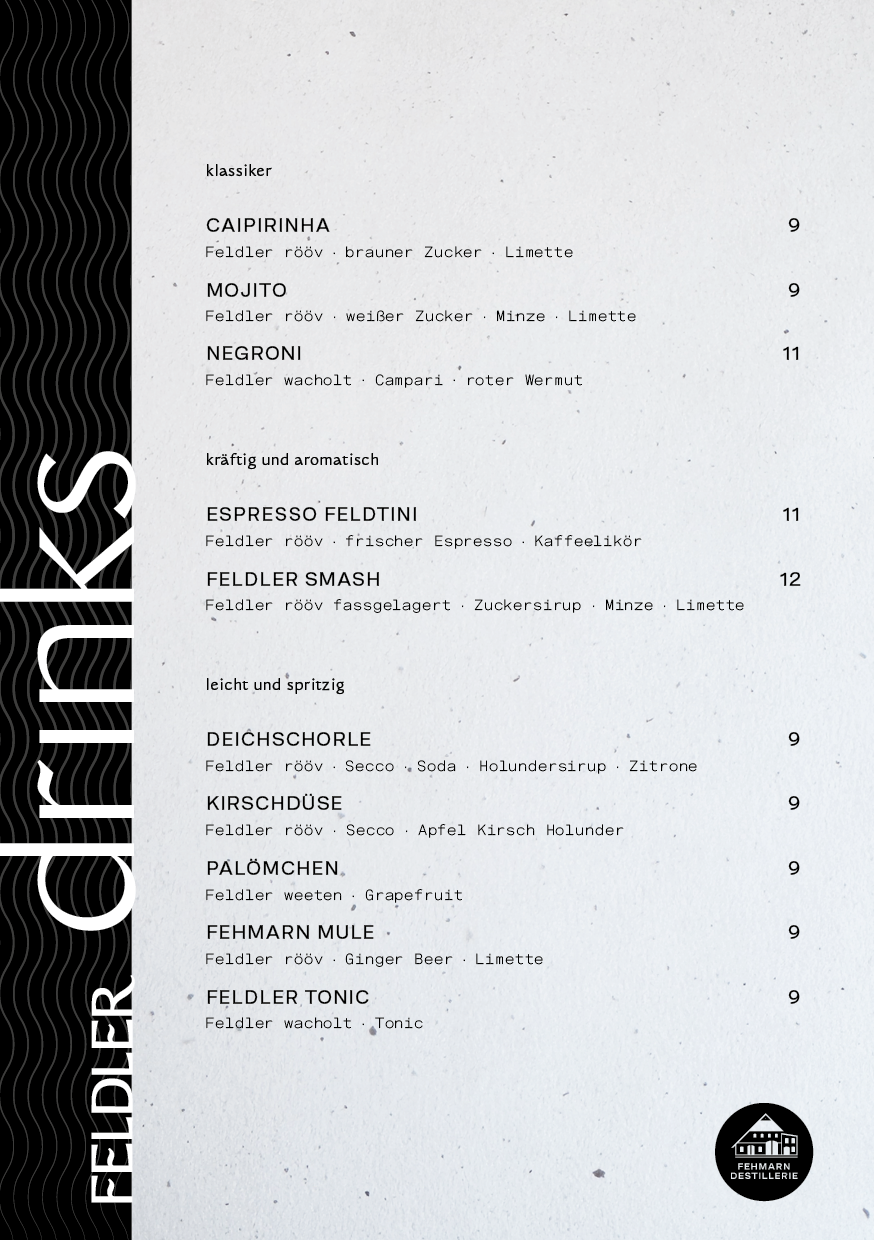 FELDLER drinks

klassiker

CAIPIRINHA 9
Feldler rööv · brauner Zucker · Limette

MOJITO 9
Feldler rööv · weißer Zucker · Minze · Limette

NEGRONI 11
Feldler wacholt · Campari · roter Wermut

kräftig und aromatisch

ESPRESSO FELDTINI 11
Feldler rööv · frischer Espresso · Kaffeelikör

FELDLER SMASH 12
Feldler rööv fassgelagert · Zuckersirup · Minze · Limette

leicht und spritzig

DEICHSCHORLE 9
Feldler rööv · Secco · Soda · Holundersirup · Zitrone

KIRSCHDÜSE 9
Feldler rööv · Secco · Apfel Kirsch Holunder

PALÖMCHEN 9
Feldler weeten · Grapefruit

FEHMARN MULE 9
Feldler rööv · Ginger Beer · Limette

FELDLER TONIC 9
Feldler wacholt · Tonic

FEHMARN DESTILLERIE